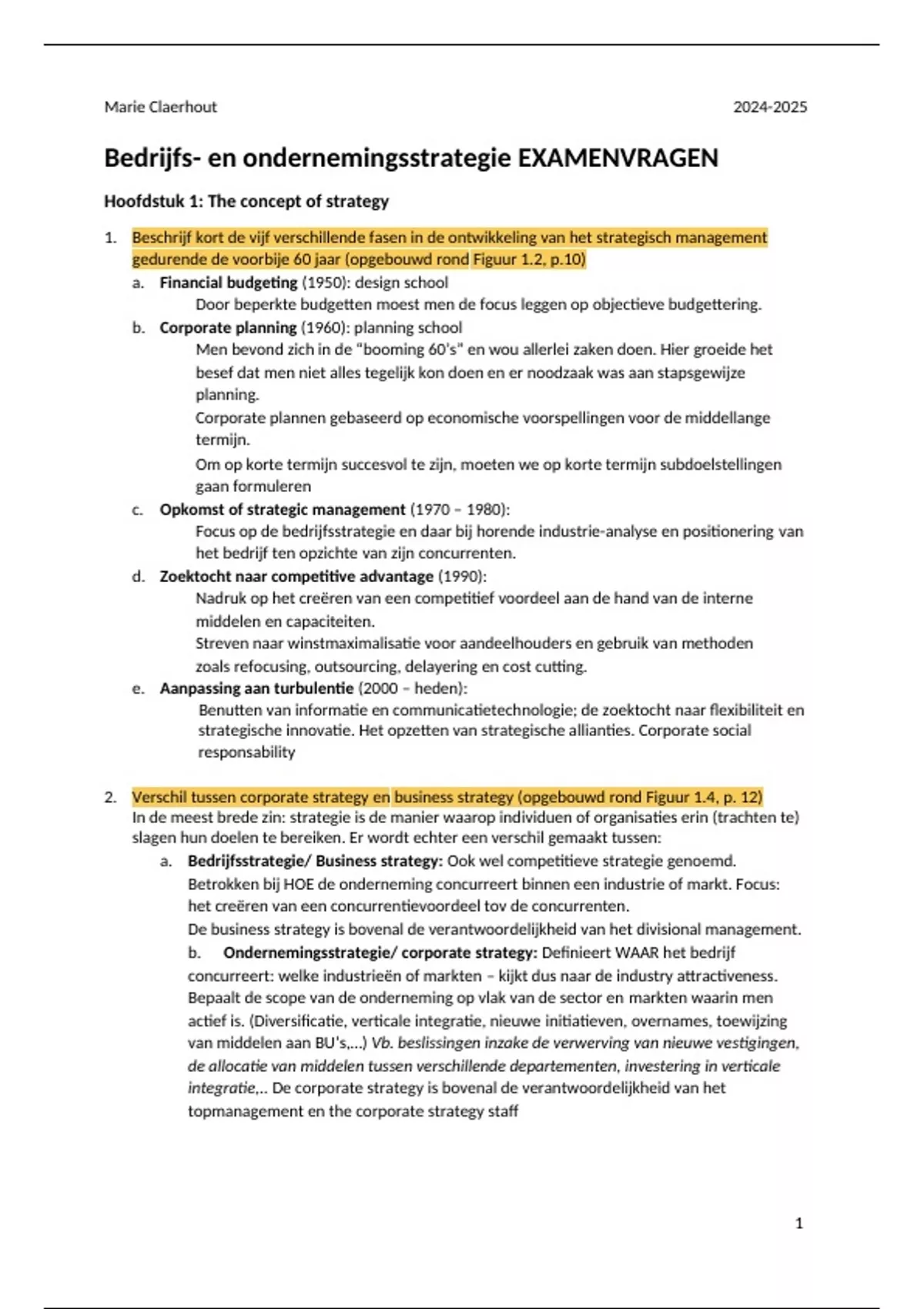 Marie Claerhout 2024-2025

Bedrijfs- en ondernemingsstrategie EXAMENVRAGEN

Hoofdstuk 1: The concept of strategy

1. Beschrijf kort de vijf verschillende fasen in de ontwikkeling van het strategisch management gedurende de voorbije 60 jaar (opgebouwd rond Figuur 1.2, p.10)
a. Financial budgeting (1950): design school
Door beperkte budgetten moest men de focus leggen op objectieve budgettering.
b. Corporate planning (1960): planning school
Men bevond zich in de "booming 60's" en wou allerlei zaken doen. Hier groeide het besef dat men niet alles tegelijk kon doen en er noodzaak was aan stapsgewijze planning.
Corporate plannen gebaseerd op economische voorspellingen voor de middellange termijn.
Om op korte termijn succesvol te zijn, moeten we op korte termijn subdoelstellingen gaan formuleren
c. Opkomst of strategic management (1970 – 1980):
Focus op de bedrijfsstrategie en daar bij horende industrie-analyse en positionering van het bedrijf ten opzichte van zijn concurrenten.
d. Zoektocht naar competitive advantage (1990):
Nadruk op het creëren van een competitief voordeel aan de hand van de interne middelen en capaciteiten.
Streven naar winstmaximalisatie voor aandeelhouders en gebruik van methoden zoals refocusing, outsourcing, delayering en cost cutting.
e. Aanpassing aan turbulentie (2000 – heden):
Benutten van informatie en communicatietechnologie; de zoektocht naar flexibiliteit en strategische innovatie. Het opzetten van strategische allianties. Corporate social responsability

2. Verschil tussen corporate strategy en business strategy (opgebouwd rond Figuur 1.4, p. 12)
In de meest brede zin: strategie is de manier waarop individuen of organisaties erin (trachten te) slagen hun doelen te bereiken. Er wordt echter een verschil gemaakt tussen:
a. Bedrijfsstrategie/ Business strategy: Ook wel competitieve strategie genoemd.
Betrokken bij HOE de onderneming concurreert binnen een industrie of markt. Focus: het creëren van een concurrentievoordeel tov de concurrenten.
De business strategy is bovenal de verantwoordelijkheid van het divisional management.
b. Ondernemingsstrategie/ corporate strategy: Definieert WAAR het bedrijf concurreert: welke industrieën of markten – kijkt dus naar de industry attractiveness. Bepaalt de scope van de onderneming op vlak van de sector en markten waarin men actief is. (Diversificatie, verticale integratie, nieuwe initiatieven, overnames, toewijzing van middelen aan BU's,...) Vb. beslissingen inzake de verwerving van nieuwe vestigingen, de allocatie van middelen tussen verschillende departementen, investering in verticale integratie,.. De corporate strategy is bovenal de verantwoordelijkheid van het topmanagement en the corporate strategy staff

1